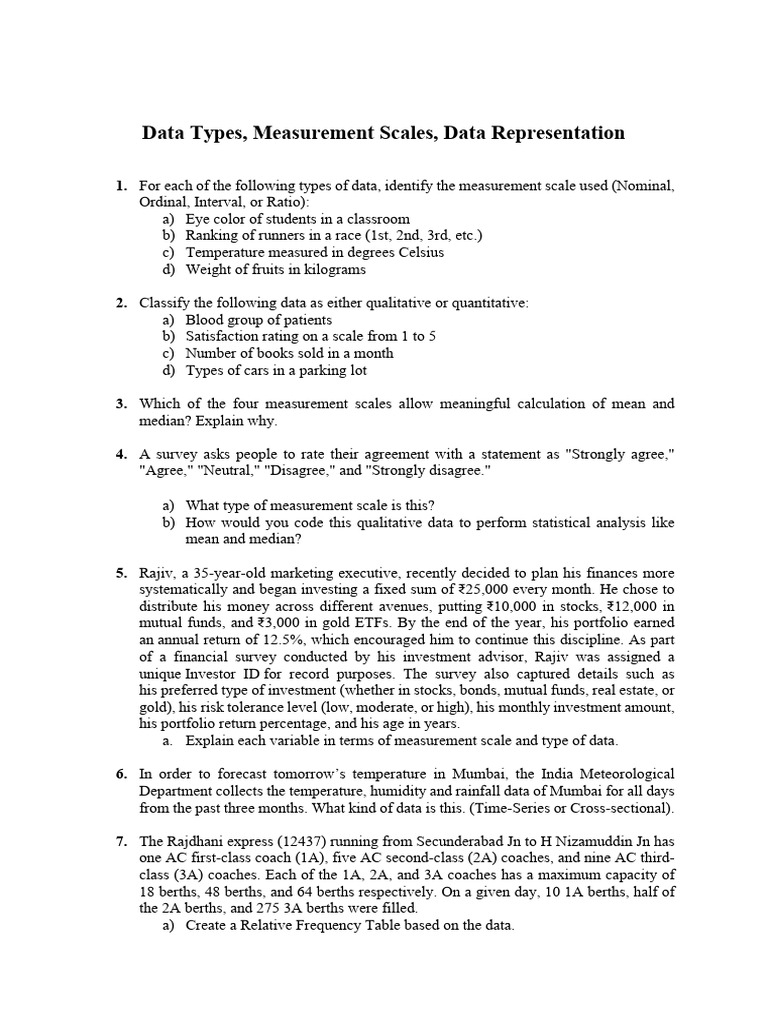 Data Types, Measurement Scales, Data Representation

1. For each of the following types of data, identify the measurement scale used (Nominal, Ordinal, Interval, or Ratio):
a) Eye color of students in a classroom
b) Ranking of runners in a race (1st, 2nd, 3rd, etc.)
c) Temperature measured in degrees Celsius
d) Weight of fruits in kilograms

2. Classify the following data as either qualitative or quantitative:
a) Blood group of patients
b) Satisfaction rating on a scale from 1 to 5
c) Number of books sold in a month
d) Types of cars in a parking lot

3. Which of the four measurement scales allow meaningful calculation of mean and median? Explain why.

4. A survey asks people to rate their agreement with a statement as "Strongly agree," "Agree," "Neutral," "Disagree," and "Strongly disagree."

a) What type of measurement scale is this?
b) How would you code this qualitative data to perform statistical analysis like mean and median?

5. Rajiv, a 35-year-old marketing executive, recently decided to plan his finances more systematically and began investing a fixed sum of ₹25,000 every month. He chose to distribute his money across different avenues, putting ₹10,000 in stocks, ₹12,000 in mutual funds, and ₹3,000 in gold ETFs. By the end of the year, his portfolio earned an annual return of 12.5%, which encouraged him to continue this discipline. As part of a financial survey conducted by his investment advisor, Rajiv was assigned a unique Investor ID for record purposes. The survey also captured details such as his preferred type of investment (whether in stocks, bonds, mutual funds, real estate, or gold), his risk tolerance level (low, moderate, or high), his monthly investment amount, his portfolio return percentage, and his age in years.
a. Explain each variable in terms of measurement scale and type of data.

6. In order to forecast tomorrow's temperature in Mumbai, the India Meteorological Department collects the temperature, humidity and rainfall data of Mumbai for all days from the past three months. What kind of data is this. (Time-Series or Cross-sectional).

7. The Rajdhani express (12437) running from Secunderabad Jn to H Nizamuddin Jn has one AC first-class coach (1A), five AC second-class (2A) coaches, and nine AC third-class (3A) coaches. Each of the 1A, 2A, and 3A coaches has a maximum capacity of 18 berths, 48 berths, and 64 berths respectively. On a given day, 10 1A berths, half of the 2A berths, and 275 3A berths were filled.
a) Create a Relative Frequency Table based on the data.